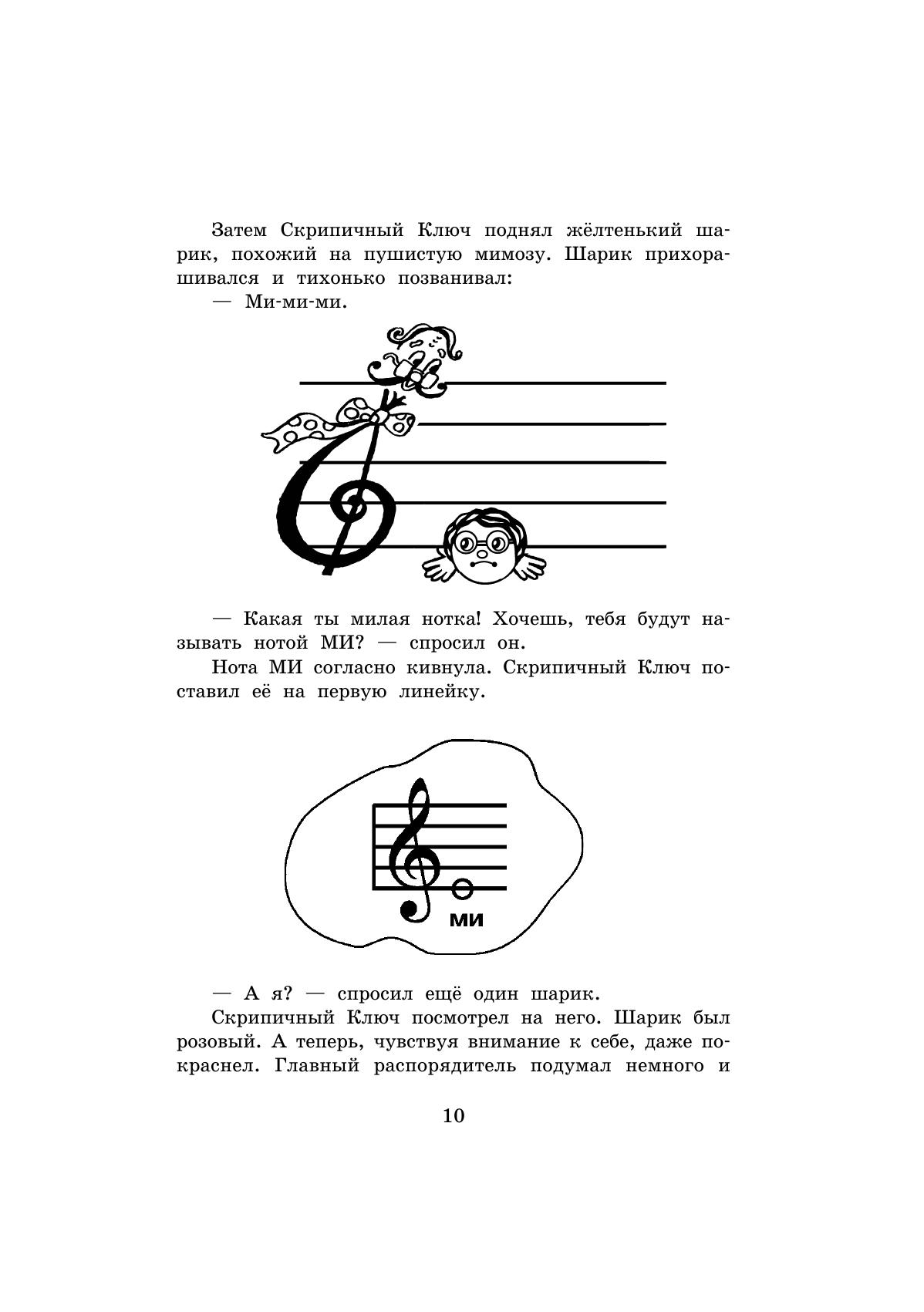 Затем Скрипичный Ключ поднял жёлтенький шарик, похожий на пушистую мимозу. Шарик прихорашивался и тихонько позванивал:
— Ми-ми-ми.

— Какая ты милая нотка! Хочешь, тебя будут называть нотой МИ? — спросил он.
Нота МИ согласно кивнула. Скрипичный Ключ поставил её на первую линейку.

МИ

— А я? — спросил ещё один шарик.
Скрипичный Ключ посмотрел на него. Шарик был розовый. А теперь, чувствуя внимание к себе, даже покраснел. Главный распорядитель подумал немного и

10